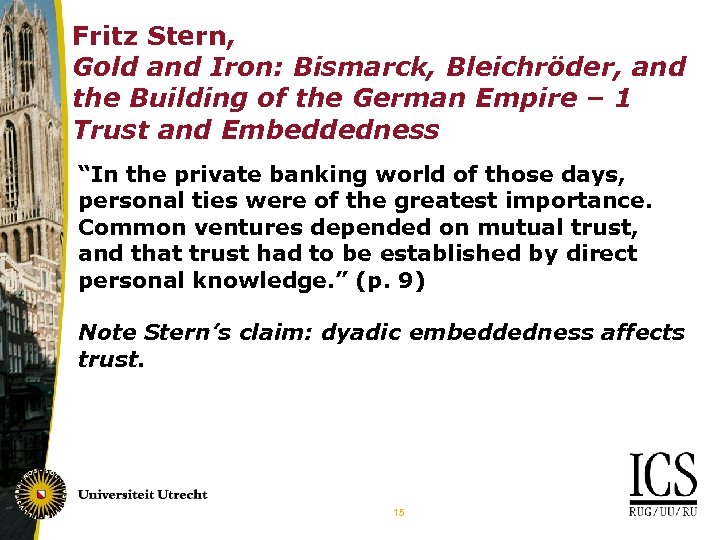 Fritz Stern,
Gold and Iron: Bismarck, Bleichröder, and the Building of the German Empire – 1
Trust and Embeddedness

"In the private banking world of those days, personal ties were of the greatest importance. Common ventures depended on mutual trust, and that trust had to be established by direct personal knowledge." (p. 9)

Note Stern's claim: dyadic embeddedness affects trust.

Universiteit Utrecht

15

ICS
RUG/UU/RU